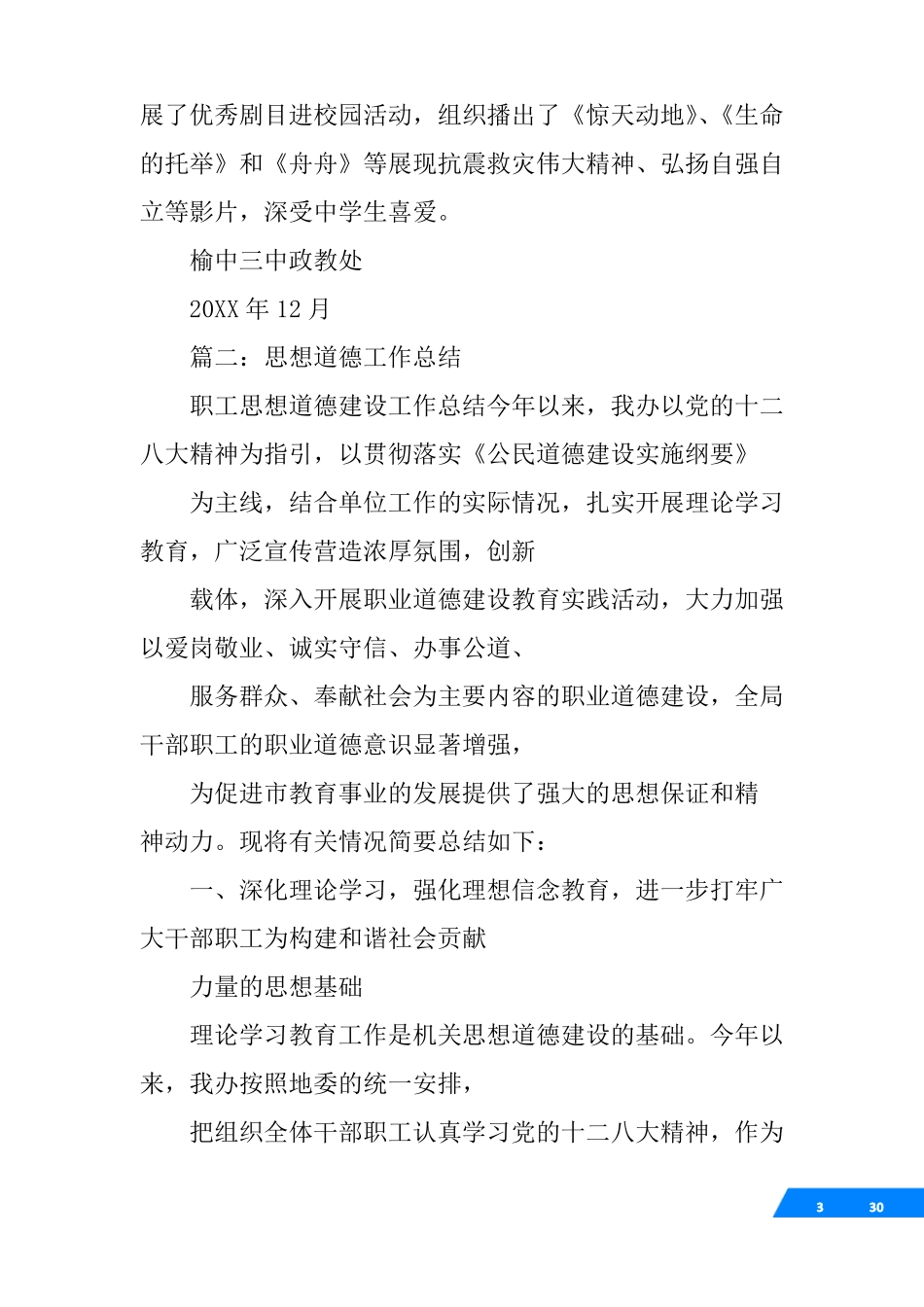 展了优秀剧目进校园活动，组织播出了《惊天动地》、《生命的托举》和《舟舟》等展现抗震救灾伟大精神、弘扬自强自立等影片，深受中学生喜爱。

榆中三中政教处

20XX 年 12 月

篇二：思想道德工作总结

职工思想道德建设工作总结今年以来，我办以党的十二八大精神为指引，以贯彻落实《公民道德建设实施纲要》

为主线，结合单位工作的实际情况，扎实开展理论学习教育，广泛宣传营造浓厚氛围，创新

载体，深入开展职业道德建设教育实践活动，大力加强以爱岗敬业、诚实守信、办事公道、

服务群众、奉献社会为主要内容的职业道德建设，全局干部职工的职业道德意识显著增强，

为促进市教育事业的发展提供了强大的思想保证和精神动力。现将有关情况简要总结如下：

一、深化理论学习，强化理想信念教育，进一步打牢广大干部职工为构建和谐社会贡献

力量的思想基础

理论学习教育工作是机关思想道德建设的基础。今年以来，我办按照地委的统一安排，

把组织全体干部职工认真学习党的十二八大精神，作为

3 30